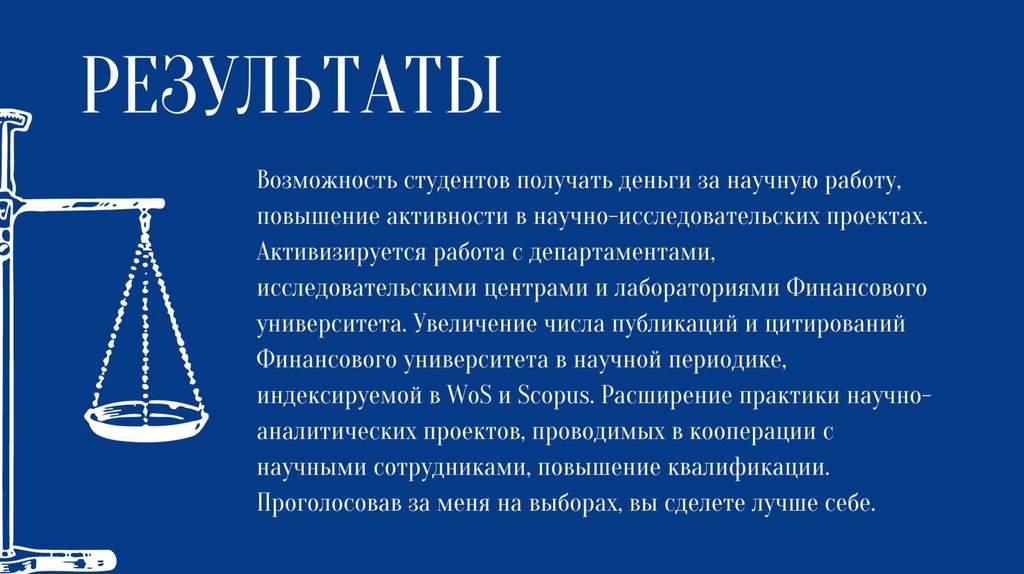 РЕЗУЛЬТАТЫ

Возможность студентов получать деньги за научную работу, повышение активности в научно-исследовательских проектах. Активизируется работа с департаментами, исследовательскими центрами и лабораториями Финансового университета. Увеличение числа публикаций и цитирований Финансового университета в научной периодике, индексируемой в WoS и Scopus. Расширение практики научно-аналитических проектов, проводимых в кооперации с научными сотрудниками, повышение квалификации. Проголосовав за меня на выборах, вы сделете лучше себе.